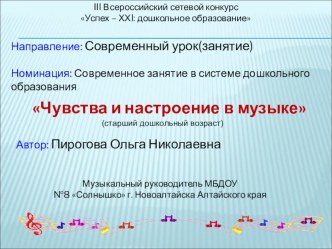 III Всероссийский сетевой конкурс
«Успех – XXI: дошкольное образование»

Направление: Современный урок(занятие)

Номинация: Современное занятие в системе дошкольного образования

«Чувства и настроение в музыке»
(старший дошкольный возраст)

Автор: Пирогова Ольга Николаевна

Музыкальный руководитель МБДОУ
№8 «Солнышко» г. Новоалтайска Алтайского края